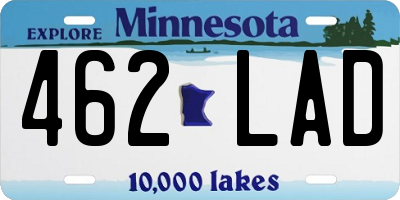 EXPLORE Minnesota

462 LAD

10,000 lakes